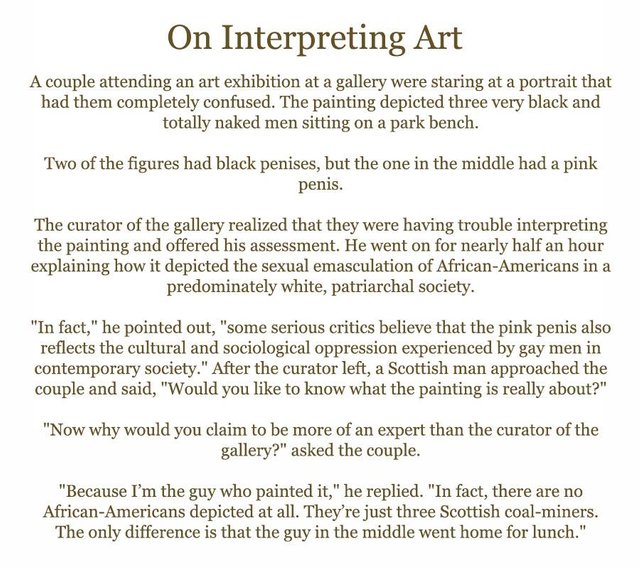 On Interpreting Art

A couple attending an art exhibition at a gallery were staring at a portrait that had them completely confused. The painting depicted three very black and totally naked men sitting on a park bench.

Two of the figures had black penises, but the one in the middle had a pink penis.

The curator of the gallery realized that they were having trouble interpreting the painting and offered his assessment. He went on for nearly half an hour explaining how it depicted the sexual emasculation of African-Americans in a predominately white, patriarchal society.

"In fact," he pointed out, "some serious critics believe that the pink penis also reflects the cultural and sociological oppression experienced by gay men in contemporary society." After the curator left, a Scottish man approached the couple and said, "Would you like to know what the painting is really about?"

"Now why would you claim to be more of an expert than the curator of the gallery?" asked the couple.

"Because I'm the guy who painted it," he replied. "In fact, there are no African-Americans depicted at all. They're just three Scottish coal-miners. The only difference is that the guy in the middle went home for lunch."